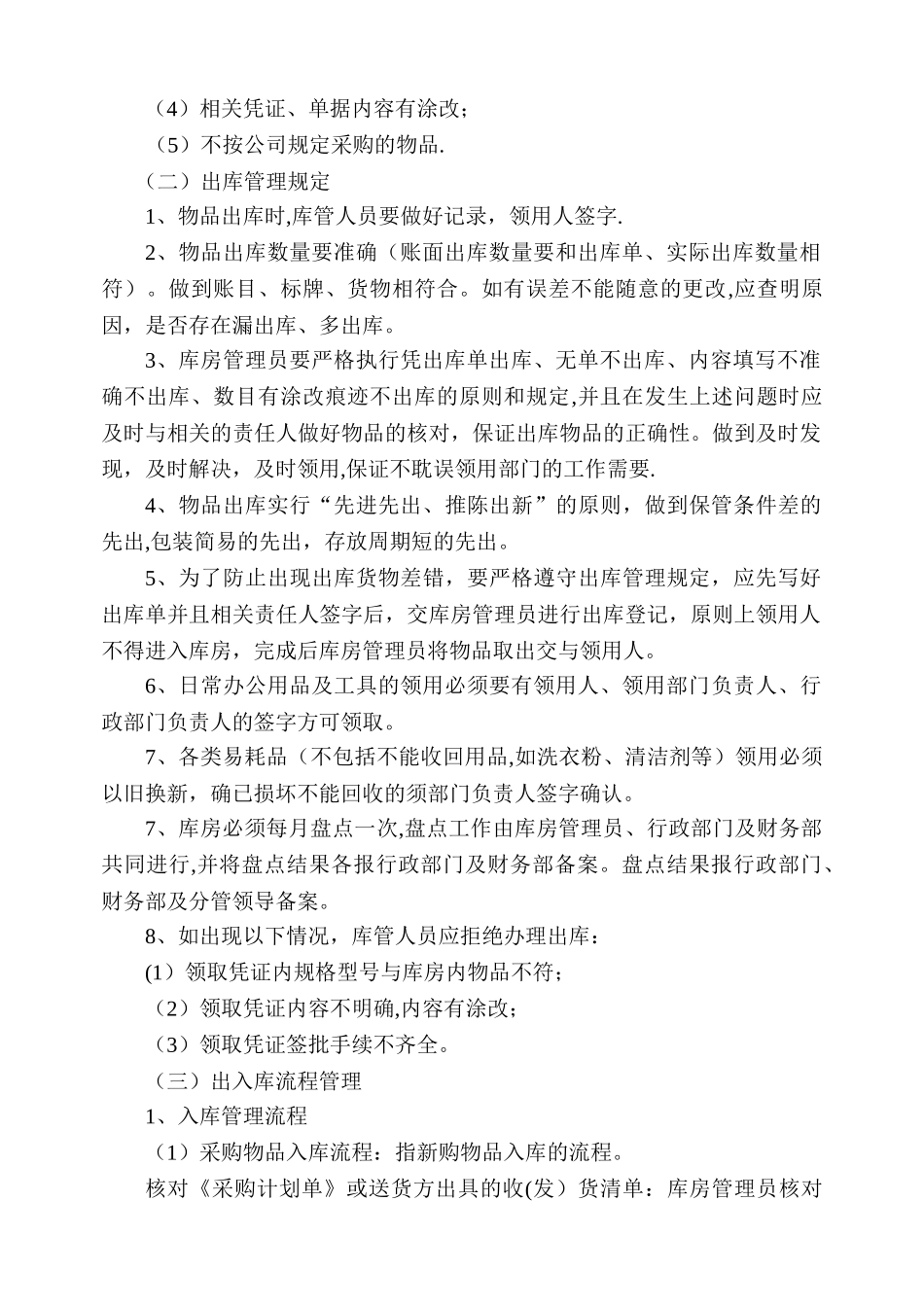 （4）相关凭证、单据内容有涂改；

（5）不按公司规定采购的物品.

（二）出库管理规定

1、物品出库时,库管人员要做好记录，领用人签字.

2、物品出库数量要准确（账面出库数量要和出库单、实际出库数量相符）。做到账目、标牌、货物相符合。如有误差不能随意的更改,应查明原因，是否存在漏出库、多出库。

3、库房管理员要严格执行凭出库单出库、无单不出库、内容填写不准确不出库、数目有涂改痕迹不出库的原则和规定,并且在发生上述问题时应及时与相关的责任人做好物品的核对，保证出库物品的正确性。做到及时发现，及时解决，及时领用,保证不耽误领用部门的工作需要.

4、物品出库实行“先进先出、推陈出新”的原则，做到保管条件差的先出,包装简易的先出，存放周期短的先出。

5、为了防止出现出库货物差错，要严格遵守出库管理规定，应先写好出库单并且相关责任人签字后，交库房管理员进行出库登记，原则上领用人不得进入库房，完成后库房管理员将物品取出交与领用人。

6、日常办公用品及工具的领用必须要有领用人、领用部门负责人、行政部门负责人的签字方可领取。

7、各类易耗品（不包括不能收回用品,如洗衣粉、清洁剂等）领用必须以旧换新，确已损坏不能回收的须部门负责人签字确认。

7、库房必须每月盘点一次,盘点工作由库房管理员、行政部门及财务部共同进行,并将盘点结果各报行政部门及财务部备案。盘点结果报行政部门、财务部及分管领导备案。

8、如出现以下情况，库管人员应拒绝办理出库：

(1）领取凭证内规格型号与库房内物品不符；

（2）领取凭证内容不明确,内容有涂改；

（3）领取凭证签批手续不齐全。

（三）出入库流程管理

1、入库管理流程

（1）采购物品入库流程：指新购物品入库的流程。

核对《采购计划单》或送货方出具的收(发）货清单：库房管理员核对